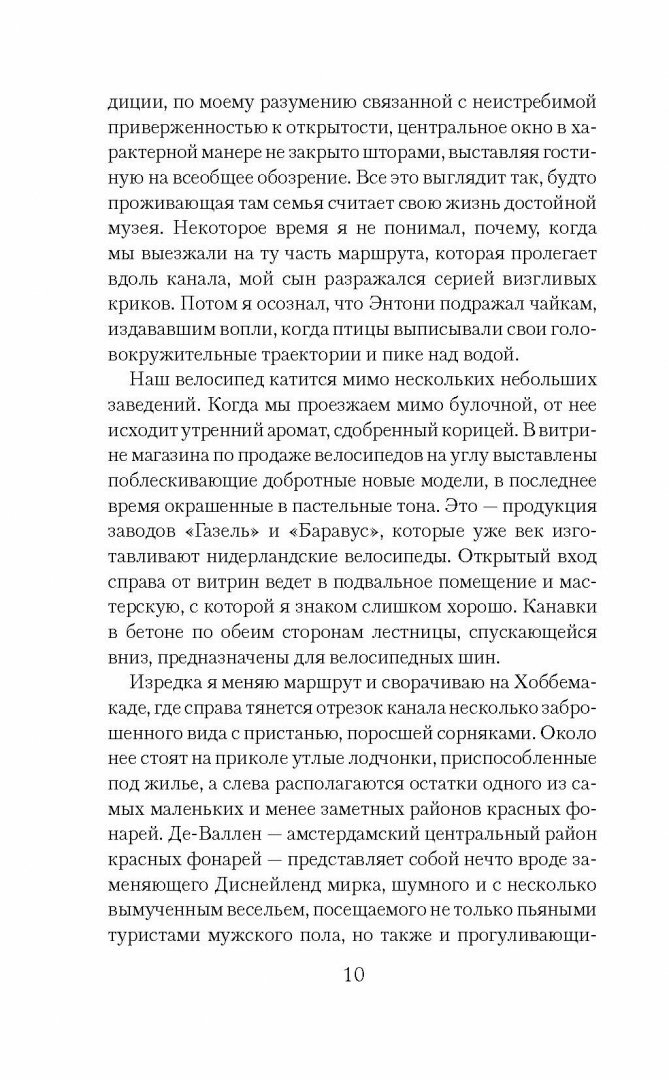 диции, по моему разумению связанной с неистребимой приверженностью к открытости, центральное окно в характерной манере не закрыто шторами, выставляя гостиную на всеобщее обозрение. Все это выглядит так, будто проживающая там семья считает свою жизнь достойной музея. Некоторое время я не понимал, почему, когда мы выезжали на ту часть маршрута, которая пролегает вдоль канала, мой сын разражался серией визгливых криков. Потом я осознал, что Энтони подражал чайкам, издававшим вопли, когда птицы выписывали свои головокружительные траектории и пике над водой.

Наш велосипед катится мимо нескольких небольших заведений. Когда мы проезжаем мимо булочной, от нее исходит утренний аромат, сдобренный корицей. В витрине магазина по продаже велосипедов на углу выставлены поблескивающие добротные новые модели, в последнее время окрашенные в пастельные тона. Это — продукция заводов «Газель» и «Баравус», которые уже век изготавливают нидерландские велосипеды. Открытый вход справа от витрин ведет в подвальное помещение и мастерскую, с которой я знаком слишком хорошо. Канавки в бетоне по обеим сторонам лестницы, спускающейся вниз, предназначены для велосипедных шин.

Изредка я меняю маршрут и сворачиваю на Хоббемакаде, где справа тянется отрезок канала несколько заброшенного вида с пристанью, поросшей сорняками. Около нее стоят на приколе утлые лодчонки, приспособленные под жилье, а слева располагаются остатки одного из самых маленьких и менее заметных районов красных фонарей. Де-Валлен — амстердамский центральный район красных фонарей — представляет собой нечто вроде заменяющего Диснейленд мирка, шумного и с несколько вымученным весельем, посещаемого не только пьяными туристами мужского пола, но также и прогуливающи-

10